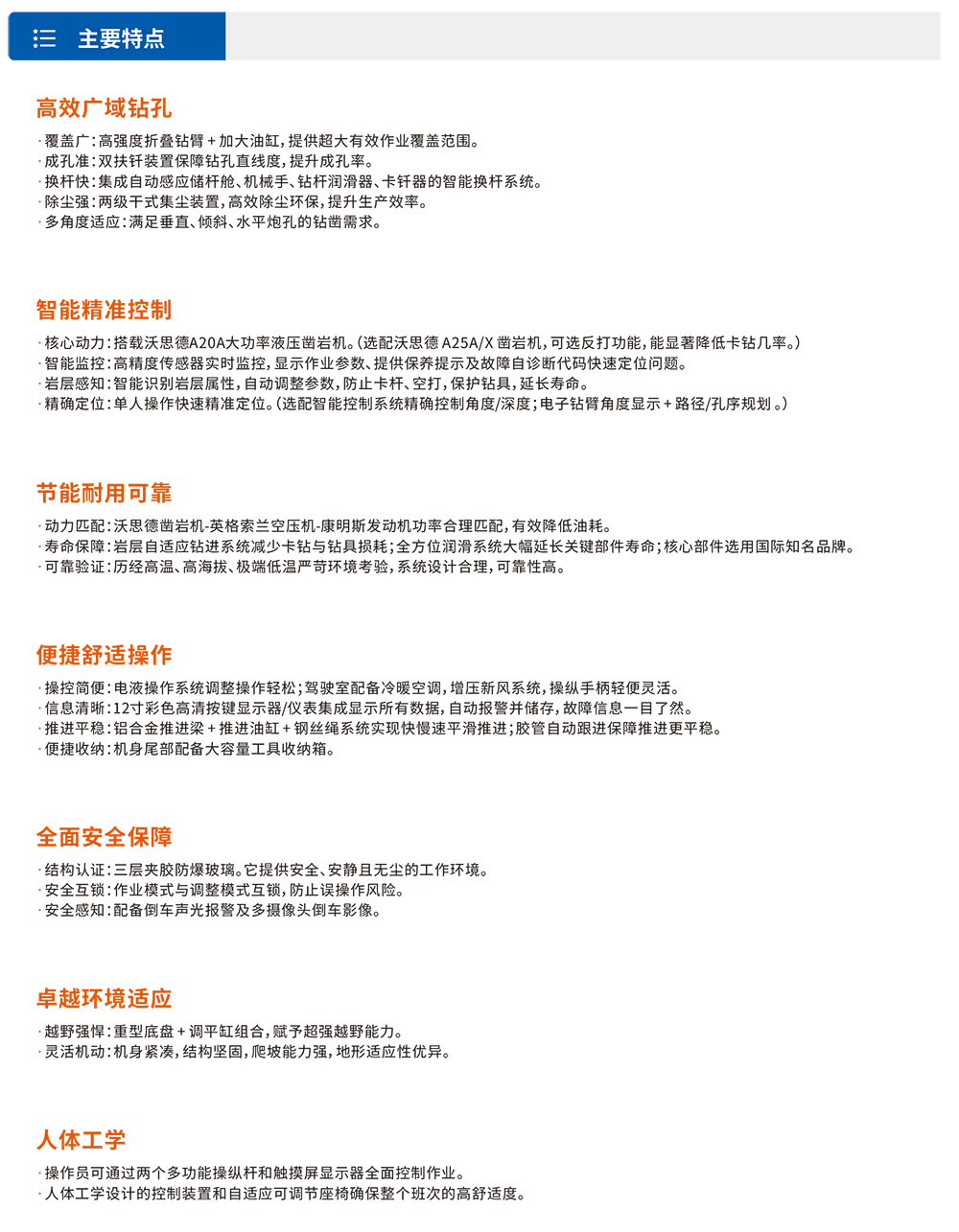 主要特点

高效广域钻孔

· 覆盖广：高强度折叠钻臂 + 加大油缸，提供超大有效作业覆盖范围。
· 成孔准：双扶钎装置保障钻孔直线度，提升成孔率。
· 换杆快：集成自动感应储杆舱、机械手、钻杆润滑器、卡钎器的智能换杆系统。
· 除尘强：两级干式集尘装置，高效除尘环保，提升生产效率。
· 多角度适应：满足垂直、倾斜、水平炮孔的钻凿需求。

智能精准控制

· 核心动力：搭载沃思德A20A大功率液压凿岩机。(选配沃思德 A25A/X 凿岩机，可选反打功能，能显著降低卡钻几率。)
· 智能监控：高精度传感器实时监控，显示作业参数、提供保养提示及故障自诊断代码快速定位问题。
· 岩层感知：智能识别岩层属性，自动调整参数，防止卡杆、空打，保护钻具，延长寿命。
· 精确定位：单人操作快速精准定位。(选配智能控制系统精确控制角度/深度；电子钻臂角度显示 + 路径/孔序规划 。)

节能耐用可靠

· 动力匹配：沃思德凿岩机-英格索兰空压机-康明斯发动机功率合理匹配，有效降低油耗。
· 寿命保障：岩层自适应钻进系统减少卡钻与钻具损耗；全方位润滑系统大幅延长关键部件寿命；核心部件选用国际知名品牌。
· 可靠验证：历经高温、高海拔、极端低温严苛环境考验，系统设计合理，可靠性高。

便捷舒适操作

· 操控简便：电液操作系统调整操作轻松；驾驶室配备冷暖空调，增压新风系统，操纵手柄轻便灵活。
· 信息清晰：12寸彩色高清按键显示器/仪表集成显示所有数据，自动报警并储存，故障信息一目了然。
· 推进平稳：铝合金推进梁 + 推进油缸 + 钢丝绳系统实现快慢速平滑推进；胶管自动跟进保障推进更平稳。
· 便捷收纳：机身尾部配备大容量工具收纳箱。

全面安全保障

· 结构认证：三层夹胶防爆玻璃。它提供安全、安静且无尘的工作环境。
· 安全互锁：作业模式与调整模式互锁，防止误操作风险。
· 安全感知：配备倒车声光报警及多摄像头倒车影像。

卓越环境适应

· 越野强悍：重型底盘 + 调平缸组合，赋予超强越野能力。
· 灵活机动：机身紧凑，结构坚固，爬坡能力强，地形适应性优异。

人体工学

· 操作员可通过两个多功能操纵杆和触摸屏显示器全面控制作业。
· 人体工学设计的控制装置和自适应可调节座椅确保整个班次的高舒适度。